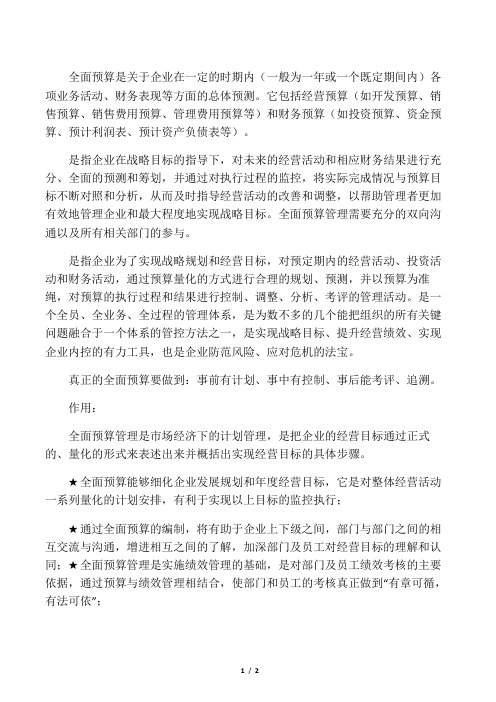 全面预算是关于企业在一定的时期内（一般为一年或一个既定期间内）各项业务活动、财务表现等方面的总体预测。它包括经营预算（如开发预算、销售预算、销售费用预算、管理费用预算等）和财务预算（如投资预算、资金预算、预计利润表、预计资产负债表等）。

是指企业在战略目标的指导下，对未来的经营活动和相应财务结果进行充分、全面的预测和筹划，并通过对执行过程的监控，将实际完成情况与预算目标不断对照和分析，从而及时指导经营活动的改善和调整，以帮助管理者更加有效地管理企业和最大程度地实现战略目标。全面预算管理需要充分的双向沟通以及所有相关部门的参与。

是指企业为了实现战略规划和经营目标，对预定期内的经营活动、投资活动和财务活动，通过预算量化的方式进行合理的规划、预测，并以预算为准绳，对预算的执行过程和结果进行控制、调整、分析、考评的管理活动。是一个全员、全业务、全过程的管理体系，是为数不多的几个能把组织的所有关键问题融合于一个体系的管控方法之一，是实现战略目标、提升经营绩效、实现企业内控的有力工具，也是企业防范风险、应对危机的法宝。

真正的全面预算要做到：事前有计划、事中有控制、事后能考评、追溯。

作用：

全面预算管理是市场经济下的计划管理，是把企业的经营目标通过正式的、量化的形式来表述出来并概括出实现经营目标的具体步骤。

★全面预算能够细化企业发展规划和年度经营目标，它是对整体经营活动一系列量化的计划安排，有利于实现以上目标的监控执行；

★通过全面预算的编制，将有助于企业上下级之间，部门与部门之间的相互交流与沟通，增进相互之间的了解，加深部门及员工对经营目标的理解和认同；★全面预算管理是实施绩效管理的基础，是对部门及员工绩效考核的主要依据，通过预算与绩效管理相结合，使部门和员工的考核真正做到“有章可循，有法可依”；

1 / 2